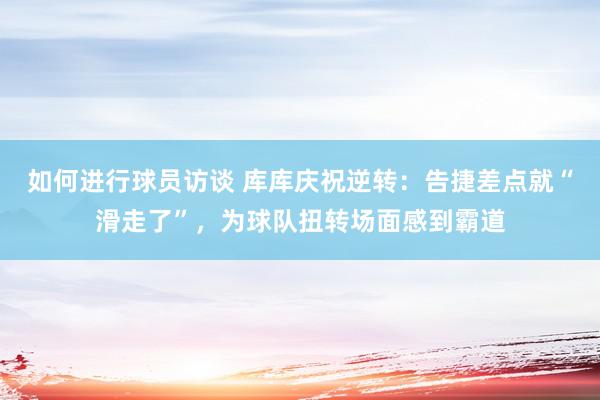 如何进行球员访谈 库库庆祝逆转：告捷差点就“滑走了”，为球队扭转场面感到霸道